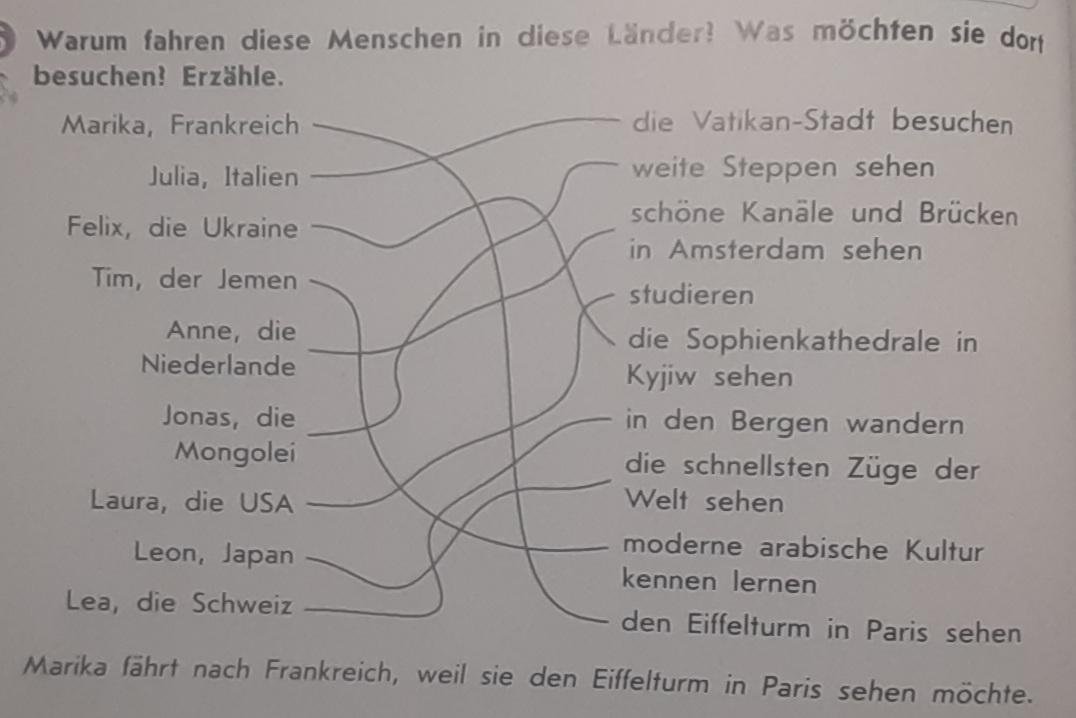 Warum fahren diese Menschen in diese Länder? Was möchten sie dort besuchen? Erzähle.

Marika, Frankreich

Julia, Italien

Felix, die Ukraine

Tim, der Jemen

Anne, die Niederlande

Jonas, die Mongolei

Laura, die USA

Leon, Japan

Lea, die Schweiz

die Vatikan-Stadt besuchen

weite Steppen sehen

schöne Kanäle und Brücken in Amsterdam sehen

studieren

die Sophienkathedrale in Kyjiw sehen

in den Bergen wandern

die schnellsten Züge der Welt sehen

moderne arabische Kultur kennen lernen

den Eiffelturm in Paris sehen

Marika fährt nach Frankreich, weil sie den Eiffelturm in Paris sehen möchte.